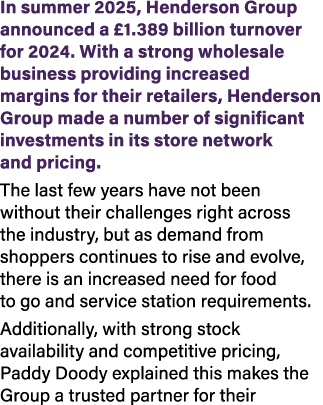 In summer 2025, Henderson Group announced a £1.389 billion turnover for 2024. With a strong wholesale business providing increased margins for their retailers, Henderson Group made a number of significant investments in its store network and pricing.

The last few years have not been without their challenges right across the industry, but as demand from shoppers continues to rise and evolve, there is an increased need for food to go and service station requirements.

Additionally, with strong stock availability and competitive pricing, Paddy Doody explained this makes the Group a trusted partner for their